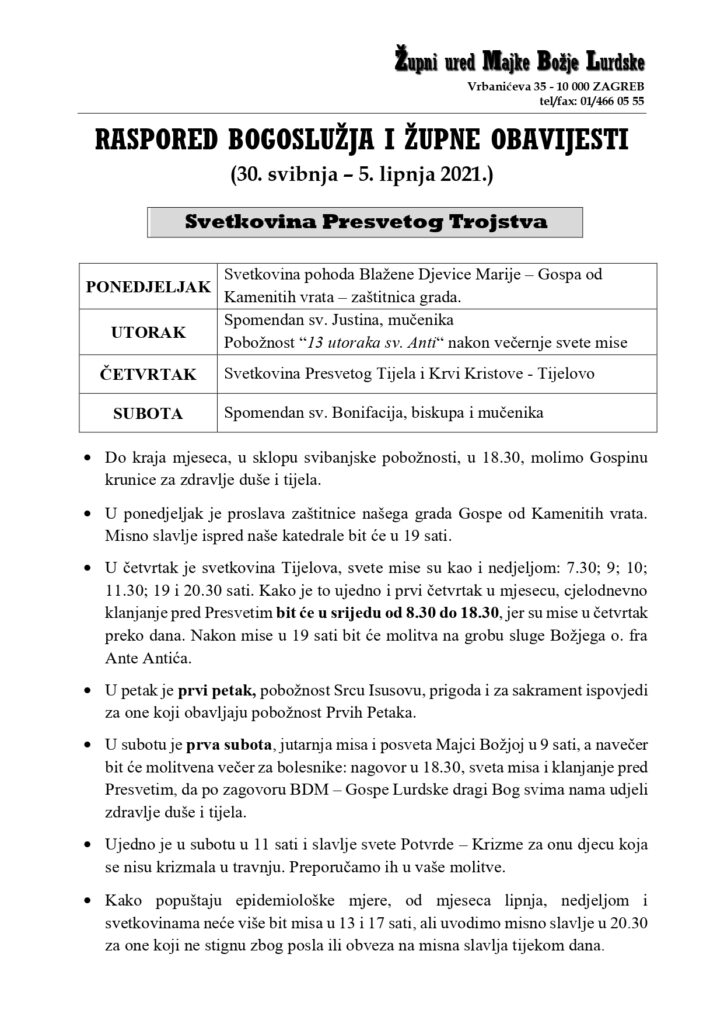 Župni ured Majke Božje Lurdske
Vrbanićeva 35 - 10 000 ZAGREB
tel/fax: 01/466 05 55

RASPORED BOGOSLUŽJA I ŽUPNE OBAVIJESTI
(30. svibnja – 5. lipnja 2021.)

Svetkovina Presvetog Trojstva

| PONEDJELJAK | Svetkovina pohoda Blažene Djevice Marije – Gospa od Kamenitih vrata – zaštitnica grada. |
|---|---|
| UTORAK | Spomendan sv. Justina, mučenika Pobožnost "13 utoraka sv. Anti" nakon večernje svete mise |
| ČETVRTAK | Svetkovina Presvetog Tijela i Krvi Kristove - Tijelovo |
| SUBOTA | Spomendan sv. Bonifacija, biskupa i mučenika |

• Do kraja mjeseca, u sklopu svibanjske pobožnosti, u 18.30, molimo Gospinu krunice za zdravlje duše i tijela.

• U ponedjeljak je proslava zaštitnice našega grada Gospe od Kamenitih vrata. Misno slavlje ispred naše katedrale bit će u 19 sati.

• U četvrtak je svetkovina Tijelova, svete mise su kao i nedjeljom: 7.30; 9; 10; 11.30; 19 i 20.30 sati. Kako je to ujedno i prvi četvrtak u mjesecu, cjelodnevno klanjanje pred Presvetim bit će u srijedu od 8.30 do 18.30, jer su mise u četvrtak preko dana. Nakon mise u 19 sati bit će molitva na grobu sluge Božjega o. fra Ante Antića.

• U petak je prvi petak, pobožnost Srcu Isusovu, prigoda i za sakrament ispovjedi za one koji obavljaju pobožnost Prvih Petaka.

• U subotu je prva subota, jutarnja misa i posveta Majci Božjoj u 9 sati, a navečer bit će molitvena večer za bolesnike: nagovor u 18.30, sveta misa i klanjanje pred Presvetim, da po zagovoru BDM – Gospe Lurdske dragi Bog svima nama udjeli zdravlje duše i tijela.

• Ujedno je u subotu u 11 sati i slavlje svete Potvrde – Krizme za onu djecu koja se nisu krizmala u travnju. Preporučamo ih u vaše molitve.

• Kako popuštaju epidemiološke mjere, od mjeseca lipnja, nedjeljom i svetkovinama neće više bit misa u 13 i 17 sati, ali uvodimo misno slavlje u 20.30 za one koji ne stignu zbog posla ili obveza na misna slavlja tijekom dana.